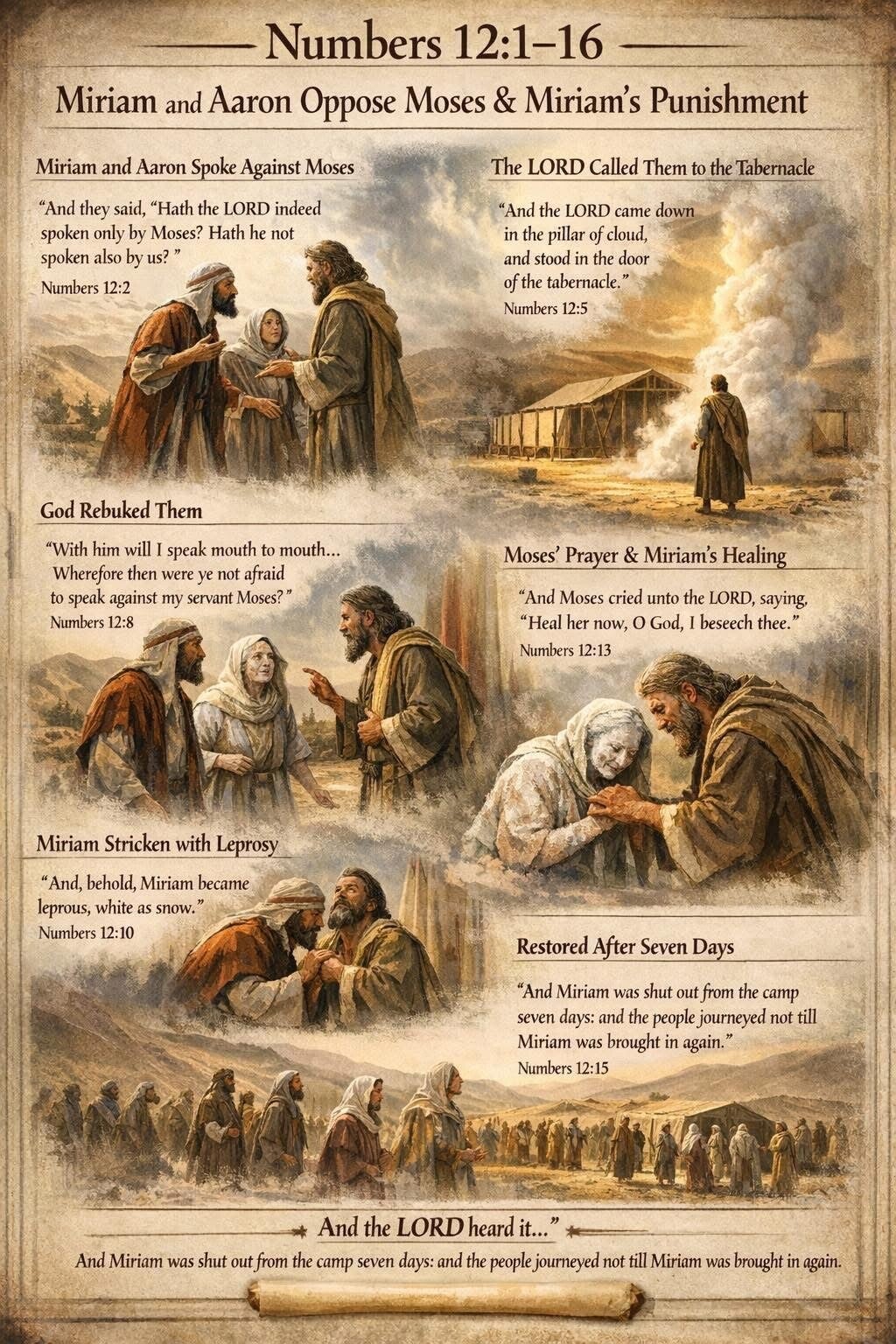 Numbers 12:1–16

Miriam and Aaron Oppose Moses & Miriam's Punishment

Miriam and Aaron Spoke Against Moses

"And they said, "Hath the LORD indeed spoken only by Moses? Hath he not spoken also by us? "

Numbers 12:2

The LORD Called Them to the Tabernacle

"And the LORD came down in the pillar of cloud, and stood in the door of the tabernacle."

Numbers 12:5

God Rebuked Them

"With him will I speak mouth to mouth... Wherefore then were ye not afraid to speak against my servant Moses?"

Numbers 12:8

Moses' Prayer & Miriam's Healing

"And Moses cried unto the LORD, saying, "Heal her now, O God, I beseech thee."

Numbers 12:13

Miriam Stricken with Leprosy

"And, behold, Miriam became leprous, white as snow."

Numbers 12:10

Restored After Seven Days

"And Miriam was shut out from the camp seven days: and the people journeyed not till Miriam was brought in again."

Numbers 12:15

And the LORD heard it..."

And Miriam was shut out from the camp seven days: and the people journeyed not till Miriam was brought in again.